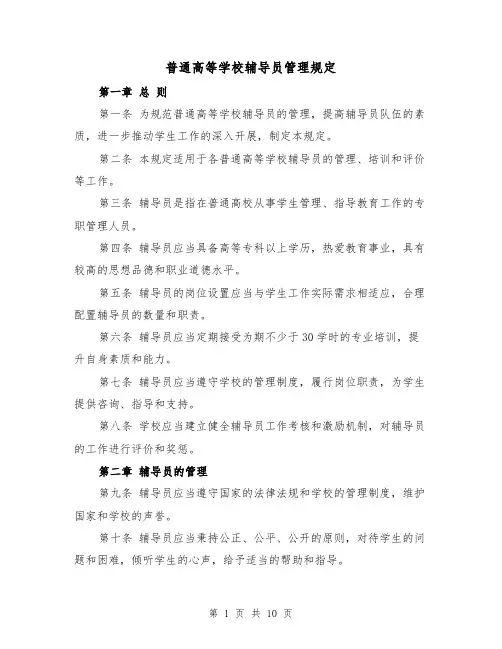 普通高等学校辅导员管理规定

第一章 总 则

第一条 为规范普通高等学校辅导员的管理，提高辅导员队伍的素质，进一步推动学生工作的深入开展，制定本规定。

第二条 本规定适用于各普通高等学校辅导员的管理、培训和评价等工作。

第三条 辅导员是指在普通高校从事学生管理、指导教育工作的专职管理人员。

第四条 辅导员应当具备高等专科以上学历，热爱教育事业，具有较高的思想品德和职业道德水平。

第五条 辅导员的岗位设置应当与学生工作实际需求相适应，合理配置辅导员的数量和职责。

第六条 辅导员应当定期接受为期不少于30学时的专业培训，提升自身素质和能力。

第七条 辅导员应当遵守学校的管理制度，履行岗位职责，为学生提供咨询、指导和支持。

第八条 学校应当建立健全辅导员工作考核和激励机制，对辅导员的工作进行评价和奖惩。

第二章 辅导员的管理

第九条 辅导员应当遵守国家的法律法规和学校的管理制度，维护国家和学校的声誉。

第十条 辅导员应当秉持公正、公平、公开的原则，对待学生的问题和困难，倾听学生的心声，给予适当的帮助和指导。

第 1 页 共 10 页